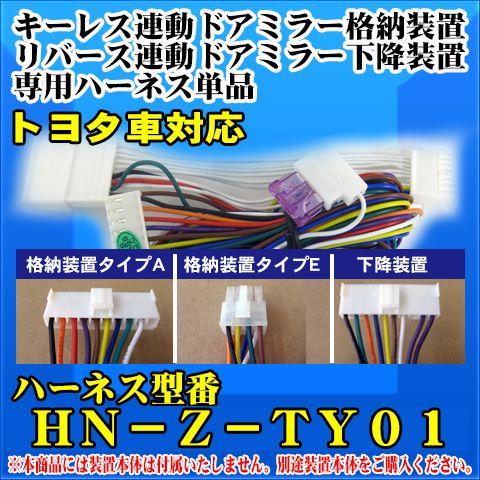 キーレス連動ドアミラー格納装置
リバース連動ドアミラー下降装置
専用ハーネス単品

トヨタ車対応

格納装置タイプA

格納装置タイプE

下降装置

ハーネス型番
HN－Z－TY01

※本商品には装置本体は付属いたしません。別途装置本体をご購入ください。